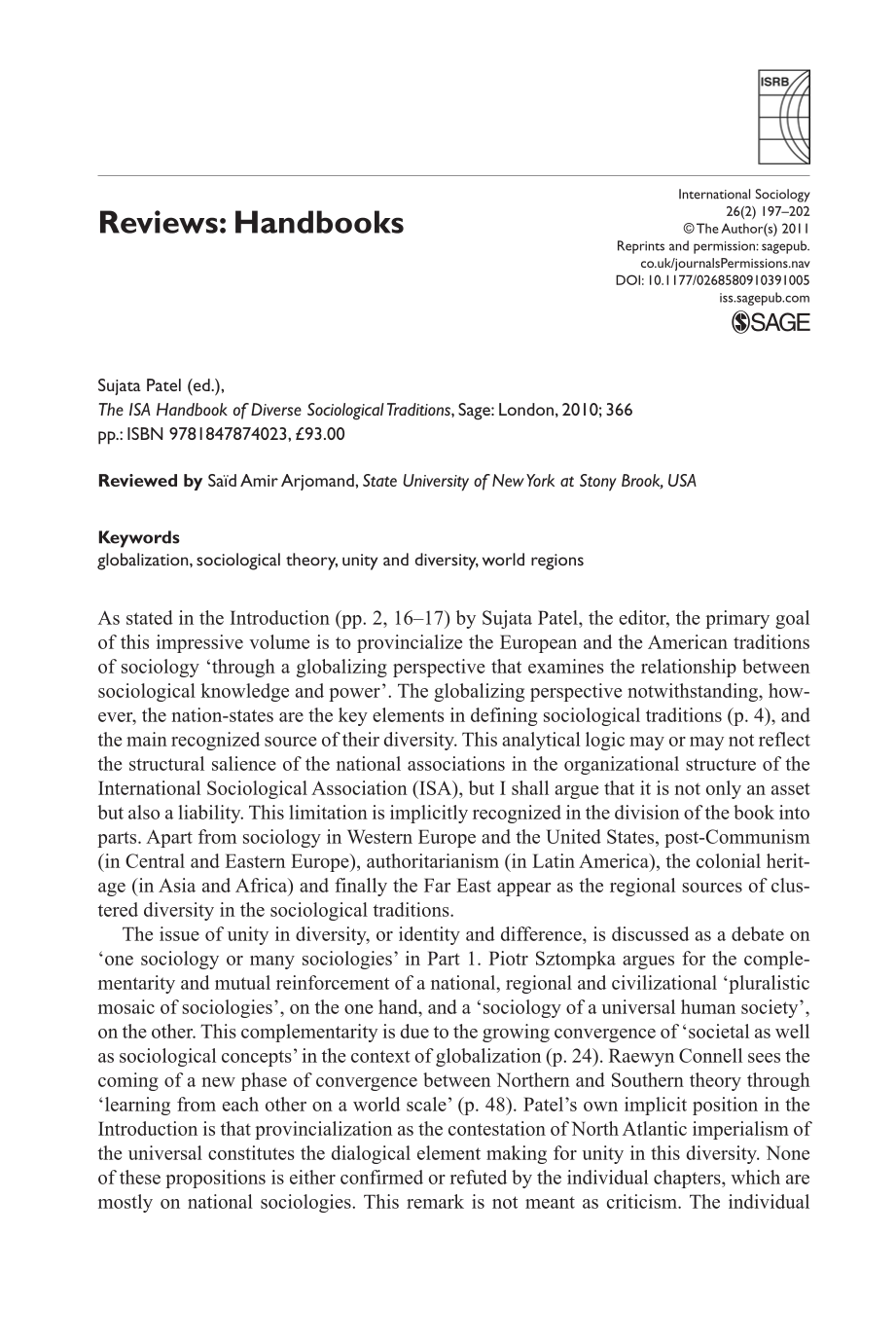 ISRB

Reviews: Handbooks

International Sociology
26(2) 197–202
© The Author(s) 2011
Reprints and permission: sagepub.co.uk/journalsPermissions.nav
DOI: 10.1177/0268580910391005
iss.sagepub.com
SAGE

Sujata Patel (ed.),
The ISA Handbook of Diverse Sociological Traditions, Sage: London, 2010; 366 pp.: ISBN 9781847874023, £93.00

Reviewed by Saïd Amir Arjomand, State University of New York at Stony Brook, USA

Keywords
globalization, sociological theory, unity and diversity, world regions

As stated in the Introduction (pp. 2, 16–17) by Sujata Patel, the editor, the primary goal of this impressive volume is to provincialize the European and the American traditions of sociology 'through a globalizing perspective that examines the relationship between sociological knowledge and power'. The globalizing perspective notwithstanding, however, the nation-states are the key elements in defining sociological traditions (p. 4), and the main recognized source of their diversity. This analytical logic may or may not reflect the structural salience of the national associations in the organizational structure of the International Sociological Association (ISA), but I shall argue that it is not only an asset but also a liability. This limitation is implicitly recognized in the division of the book into parts. Apart from sociology in Western Europe and the United States, post-Communism (in Central and Eastern Europe), authoritarianism (in Latin America), the colonial heritage (in Asia and Africa) and finally the Far East appear as the regional sources of clustered diversity in the sociological traditions.

The issue of unity in diversity, or identity and difference, is discussed as a debate on 'one sociology or many sociologies' in Part 1. Piotr Sztompka argues for the complementarity and mutual reinforcement of a national, regional and civilizational 'pluralistic mosaic of sociologies', on the one hand, and a 'sociology of a universal human society', on the other. This complementarity is due to the growing convergence of 'societal as well as sociological concepts' in the context of globalization (p. 24). Raewyn Connell sees the coming of a new phase of convergence between Northern and Southern theory through 'learning from each other on a world scale' (p. 48). Patel's own implicit position in the Introduction is that provincialization as the contestation of North Atlantic imperialism of the universal constitutes the dialogical element making for unity in this diversity. None of these propositions is either confirmed or refuted by the individual chapters, which are mostly on national sociologies. This remark is not meant as criticism. The individual